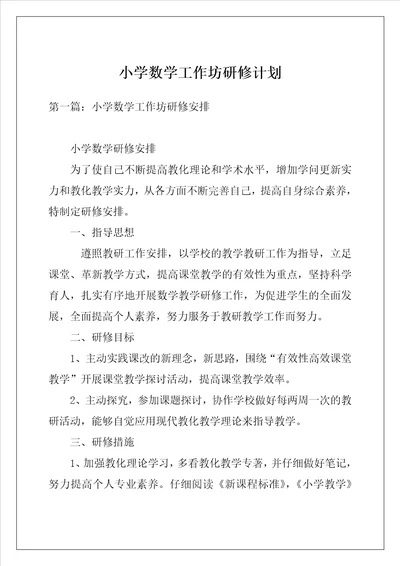 小学数学工作坊研修计划

第一篇：小学数学工作坊研修安排

小学数学研修安排

为了使自己不断提高教化理论和学术水平，增加学问更新实力和教化教学实力，从各方面不断完善自己，提高自身综合素养，特制定研修安排。

一、指导思想

遵照教研工作安排，以学校的教学教研工作为指导，立足课堂、革新教学方式，提高课堂教学的有效性为重点，坚持科学育人，扎实有序地开展数学教学研修工作，为促进学生的全面发展，全面提高个人素养，努力服务于教研教学工作而努力。

二、研修目标

1、主动实践课改的新理念，新思路，围绕“有效性高效课堂教学”开展课堂教学探讨活动，提高课堂教学效率。

2、主动探究，参加课题探讨，协作学校做好每两周一次的教研活动，能够自觉应用现代教化教学理论来指导教学。

三、研修措施

1、加强教化理论学习，多看教化教学专著，并仔细做好笔记，努力提高个人专业素养。仔细阅读《新课程标准》，《小学教学》